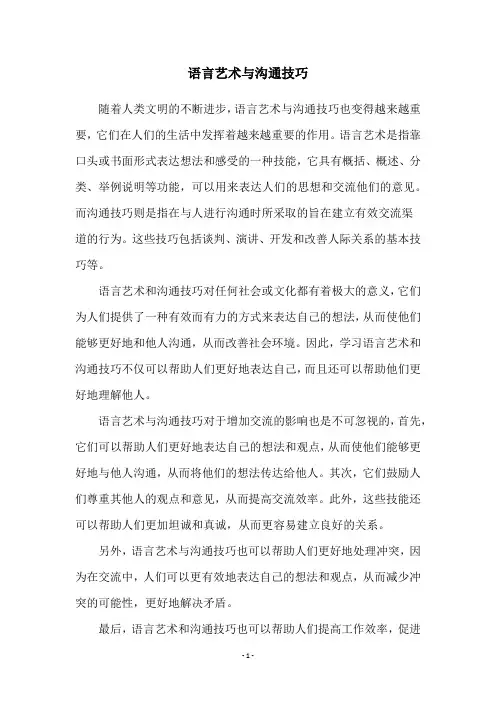 语言艺术与沟通技巧

随着人类文明的不断进步，语言艺术与沟通技巧也变得越来越重要，它们在人们的生活中发挥着越来越重要的作用。语言艺术是指靠口头或书面形式表达想法和感受的一种技能，它具有概括、概述、分类、举例说明等功能，可以用来表达人们的思想和交流他们的意见。而沟通技巧则是指在与人进行沟通时所采取的旨在建立有效交流渠道的行为。这些技巧包括谈判、演讲、开发和改善人际关系的基本技巧等。

语言艺术和沟通技巧对任何社会或文化都有着极大的意义，它们为人们提供了一种有效而有力的方式来表达自己的想法，从而使他们能够更好地和他人沟通，从而改善社会环境。因此，学习语言艺术和沟通技巧不仅可以帮助人们更好地表达自己，而且还可以帮助他们更好地理解他人。

语言艺术与沟通技巧对于增加交流的影响也是不可忽视的，首先，它们可以帮助人们更好地表达自己的想法和观点，从而使他们能够更好地与他人沟通，从而将他们的想法传达给他人。其次，它们鼓励人们尊重其他人的观点和意见，从而提高交流效率。此外，这些技能还可以帮助人们更加坦诚和真诚，从而更容易建立良好的关系。

另外，语言艺术与沟通技巧也可以帮助人们更好地处理冲突，因为在交流中，人们可以更有效地表达自己的想法和观点，从而减少冲突的可能性，更好地解决矛盾。

最后，语言艺术和沟通技巧也可以帮助人们提高工作效率，促进

- 1 -